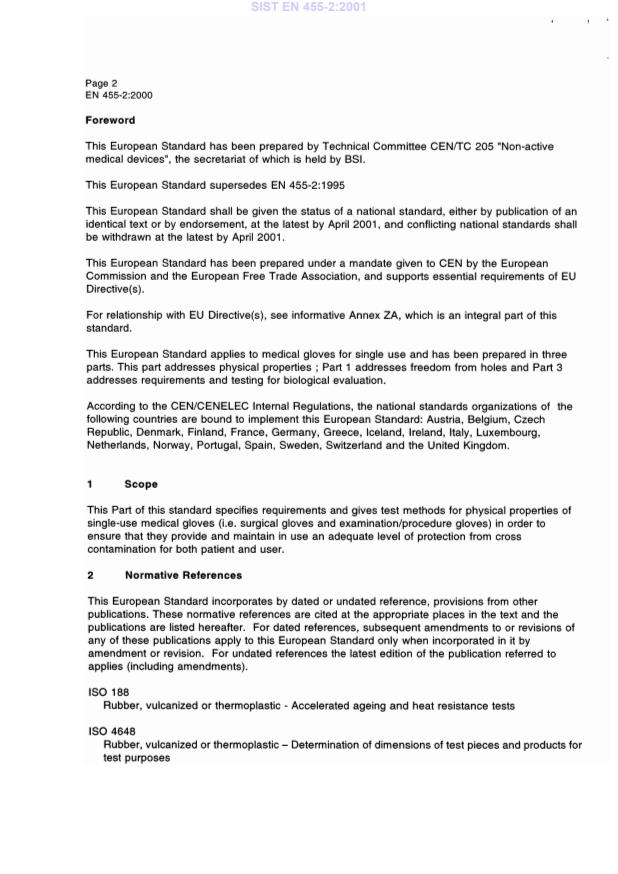 SIST EN 455-2:2001

Page 2
EN 455-2:2000

Foreword

This European Standard has been prepared by Technical Committee CEN/TC 205 "Non-active medical devices", the secretariat of which is held by BSI.

This European Standard supersedes EN 455-2:1995

This European Standard shall be given the status of a national standard, either by publication of an identical text or by endorsement, at the latest by April 2001, and conflicting national standards shall be withdrawn at the latest by April 2001.

This European Standard has been prepared under a mandate given to CEN by the European Commission and the European Free Trade Association, and supports essential requirements of EU Directive(s).

For relationship with EU Directive(s), see informative Annex ZA, which is an integral part of this standard.

This European Standard applies to medical gloves for single use and has been prepared in three parts. This part addresses physical properties ; Part 1 addresses freedom from holes and Part 3 addresses requirements and testing for biological evaluation.

According to the CEN/CENELEC Internal Regulations, the national standards organizations of the following countries are bound to implement this European Standard: Austria, Belgium, Czech Republic, Denmark, Finland, France, Germany, Greece, Iceland, Ireland, Italy, Luxembourg, Netherlands, Norway, Portugal, Spain, Sweden, Switzerland and the United Kingdom.

1 Scope

This Part of this standard specifies requirements and gives test methods for physical properties of single-use medical gloves (i.e. surgical gloves and examination/procedure gloves) in order to ensure that they provide and maintain in use an adequate level of protection from cross contamination for both patient and user.

2 Normative References

This European Standard incorporates by dated or undated reference, provisions from other publications. These normative references are cited at the appropriate places in the text and the publications are listed hereafter. For dated references, subsequent amendments to or revisions of any of these publications apply to this European Standard only when incorporated in it by amendment or revision. For undated references the latest edition of the publication referred to applies (including amendments).

ISO 188
Rubber, vulcanized or thermoplastic - Accelerated ageing and heat resistance tests

ISO 4648
Rubber, vulcanized or thermoplastic – Determination of dimensions of test pieces and products for test purposes